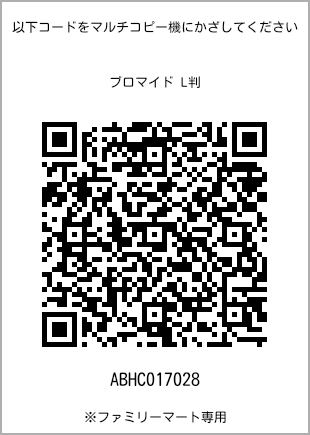 以下コードをマルチコピー機にかざしてください

ブロマイド L判

ABHC017028

※ファミリーマート専用